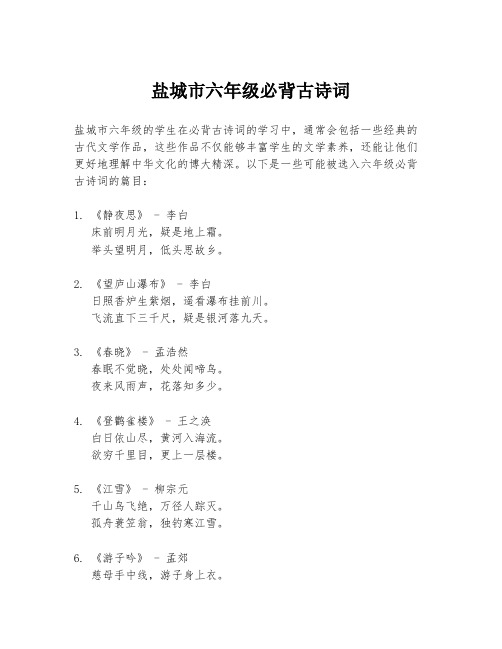 盐城市六年级必背古诗词

盐城市六年级的学生在必背古诗词的学习中，通常会包括一些经典的古代文学作品，这些作品不仅能够丰富学生的文学素养，还能让他们更好地理解中华文化的博大精深。以下是一些可能被选入六年级必背古诗词的篇目：

1. 《静夜思》 - 李白
床前明月光，疑是地上霜。
举头望明月，低头思故乡。

2. 《望庐山瀑布》 - 李白
日照香炉生紫烟，遥看瀑布挂前川。
飞流直下三千尺，疑是银河落九天。

3. 《春晓》 - 孟浩然
春眠不觉晓，处处闻啼鸟。
夜来风雨声，花落知多少。

4. 《登鹳雀楼》 - 王之涣
白日依山尽，黄河入海流。
欲穷千里目，更上一层楼。

5. 《江雪》 - 柳宗元
千山鸟飞绝，万径人踪灭。
孤舟蓑笠翁，独钓寒江雪。

6. 《游子吟》 - 孟郊
慈母手中线，游子身上衣。